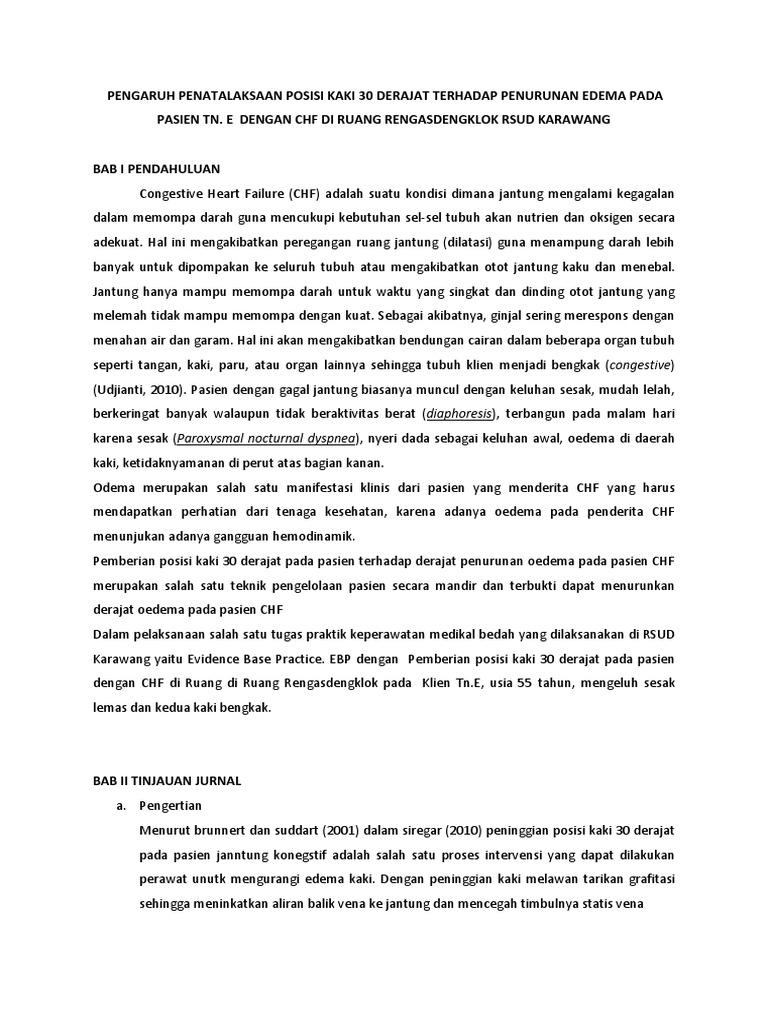 PENGARUH PENATALAKSAAN POSISI KAKI 30 DERAJAT TERHADAP PENURUNAN EDEMA PADA PASIEN TN. E DENGAN CHF DI RUANG RENGASDENGKLOK RSUD KARAWANG

BAB I PENDAHULUAN

Congestive Heart Failure (CHF) adalah suatu kondisi dimana jantung mengalami kegagalan dalam memompa darah guna mencukupi kebutuhan sel-sel tubuh akan nutrien dan oksigen secara adekuat. Hal ini mengakibatkan peregangan ruang jantung (dilatasi) guna menampung darah lebih banyak untuk dipompakan ke seluruh tubuh atau mengakibatkan otot jantung kaku dan menebal. Jantung hanya mampu memompa darah untuk waktu yang singkat dan dinding otot jantung yang melemah tidak mampu memompa dengan kuat. Sebagai akibatnya, ginjal sering merespons dengan menahan air dan garam. Hal ini akan mengakibatkan bendungan cairan dalam beberapa organ tubuh seperti tangan, kaki, paru, atau organ lainnya sehingga tubuh klien menjadi bengkak (congestive) (Udjianti, 2010). Pasien dengan gagal jantung biasanya muncul dengan keluhan sesak, mudah lelah, berkeringat banyak walaupun tidak beraktivitas berat (diaphoresis), terbangun pada malam hari karena sesak (Paroxysmal nocturnal dyspnea), nyeri dada sebagai keluhan awal, oedema di daerah kaki, ketidaknyamanan di perut atas bagian kanan.

Odema merupakan salah satu manifestasi klinis dari pasien yang menderita CHF yang harus mendapatkan perhatian dari tenaga kesehatan, karena adanya oedema pada penderita CHF menunjukan adanya gangguan hemodinamik.

Pemberian posisi kaki 30 derajat pada pasien terhadap derajat penurunan oedema pada pasien CHF merupakan salah satu teknik pengelolaan pasien secara mandir dan terbukti dapat menurunkan derajat oedema pada pasien CHF

Dalam pelaksanaan salah satu tugas praktik keperawatan medikal bedah yang dilaksanakan di RSUD Karawang yaitu Evidence Base Practice. EBP dengan Pemberian posisi kaki 30 derajat pada pasien dengan CHF di Ruang di Ruang Rengasdengklok pada Klien Tn.E, usia 55 tahun, mengeluh sesak lemas dan kedua kaki bengkak.

BAB II TINJAUAN JURNAL

a. Pengertian

Menurut brunnert dan suddart (2001) dalam siregar (2010) peninggian posisi kaki 30 derajat pada pasien janntung konegstif adalah salah satu proses intervensi yang dapat dilakukan perawat unutk mengurangi edema kaki. Dengan peninggian kaki melawan tarikan grafitasi sehingga meninkatkan aliran balik vena ke jantung dan mencegah timbulnya statis vena